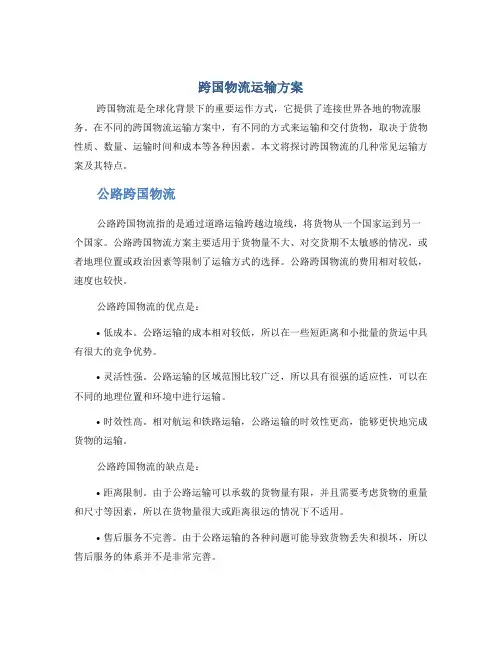 跨国物流运输方案

跨国物流是全球化背景下的重要运作方式，它提供了连接世界各地的物流服务。在不同的跨国物流运输方案中，有不同的方式来运输和交付货物，取决于货物性质、数量、运输时间和成本等各种因素。本文将探讨跨国物流的几种常见运输方案及其特点。

公路跨国物流

公路跨国物流指的是通过道路运输跨越边境线，将货物从一个国家运到另一个国家。公路跨国物流方案主要适用于货物量不大、对交货期不太敏感的情况，或者地理位置或政治因素等限制了运输方式的选择。公路跨国物流的费用相对较低，速度也较快。

公路跨国物流的优点是：

• 低成本。公路运输的成本相对较低，所以在一些短距离和小批量的货运中具有很大的竞争优势。

• 灵活性强。公路运输的区域范围比较广泛，所以具有很强的适应性，可以在不同的地理位置和环境中进行运输。

• 时效性高。相对航运和铁路运输，公路运输的时效性更高，能够更快地完成货物的运输。

公路跨国物流的缺点是：

• 距离限制。由于公路运输可以承载的货物量有限，并且需要考虑货物的重量和尺寸等因素，所以在货物量很大或距离很远的情况下不适用。

• 售后服务不完善。由于公路运输的各种问题可能导致货物丢失和损坏，所以售后服务的体系并不是非常完善。